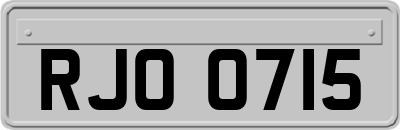 RJO 0715